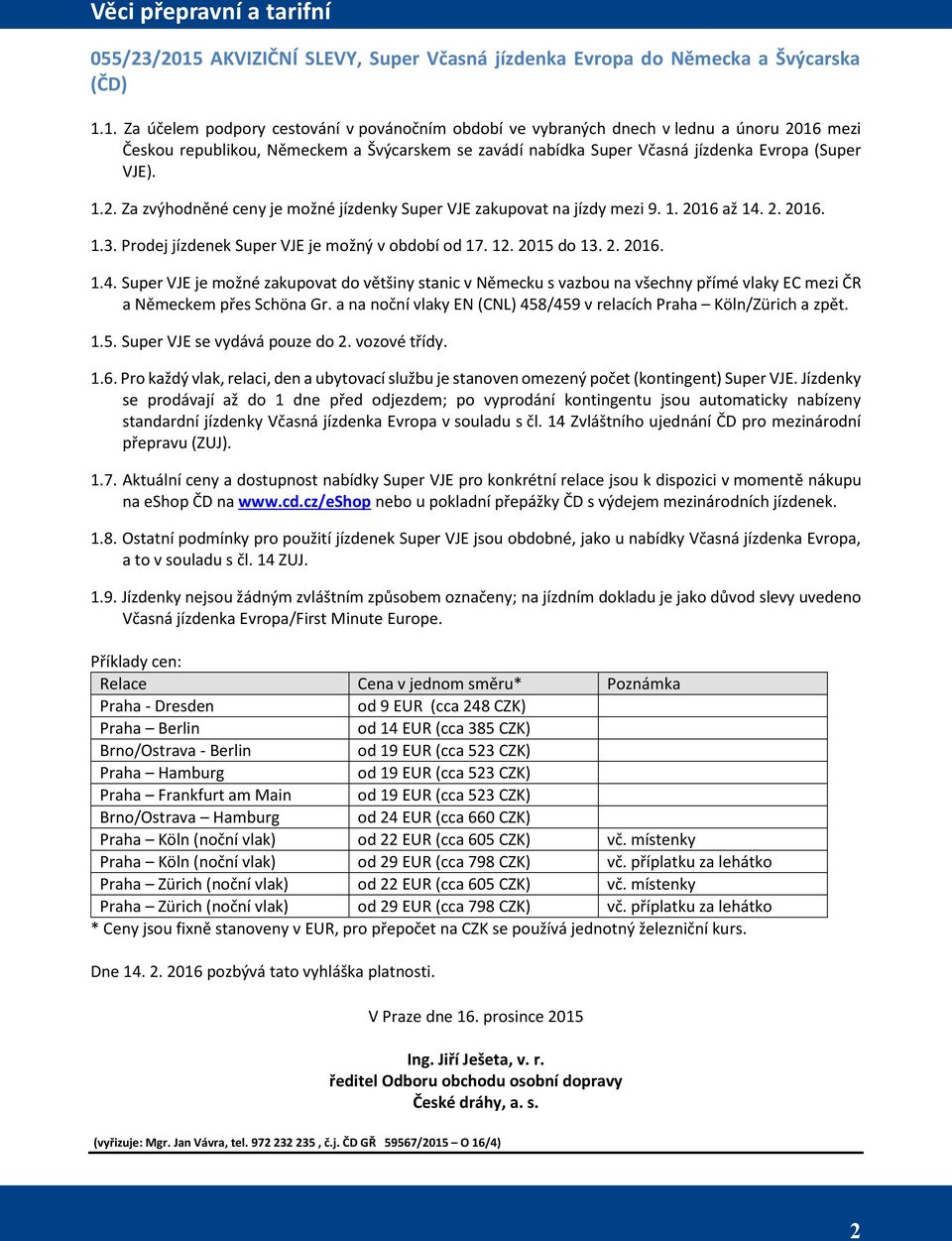 Věci přepravní a tarifní

055/23/2015 AKVIZIČNÍ SLEVY, Super Včasná jízdenka Evropa do Německa a Švýcarska (ČD)

1.1. Za účelem podpory cestování v povánočním období ve vybraných dnech v lednu a únoru 2016 mezi Českou republikou, Německem a Švýcarskem se zavádí nabídka Super Včasná jízdenka Evropa (Super VJE).

1.2. Za zvýhodněné ceny je možné jízdenky Super VJE zakupovat na jízdy mezi 9. 1. 2016 až 14. 2. 2016.

1.3. Prodej jízdenek Super VJE je možný v období od 17. 12. 2015 do 13. 2. 2016.

1.4. Super VJE je možné zakupovat do většiny stanic v Německu s vazbou na všechny přímé vlaky EC mezi ČR a Německem přes Schöna Gr. a na noční vlaky EN (CNL) 458/459 v relacích Praha – Köln/Zürich a zpět.

1.5. Super VJE se vydává pouze do 2. vozové třídy.

1.6. Pro každý vlak, relaci, den a ubytovací službu je stanoven omezený počet (kontingent) Super VJE. Jízdenky se prodávají až do 1 dne před odjezdem; po vyprodání kontingentu jsou automaticky nabízeny standardní jízdenky Včasná jízdenka Evropa v souladu s čl. 14 Zvláštního ujednání ČD pro mezinárodní přepravu (ZUJ).

1.7. Aktuální ceny a dostupnost nabídky Super VJE pro konkrétní relace jsou k dispozici v momentě nákupu na eShop ČD na www.cd.cz/eShop nebo u pokladní přepážky ČD s výdejem mezinárodních jízdenek.

1.8. Ostatní podmínky pro použití jízdenek Super VJE jsou obdobné, jako u nabídky Včasná jízdenka Evropa, a to v souladu s čl. 14 ZUJ.

1.9. Jízdenky nejsou žádným zvláštním způsobem označeny; na jízdním dokladu je jako důvod slevy uvedeno Včasná jízdenka Evropa/First Minute Europe.

Příklady cen:

| Relace | Cena v jednom směru* | Poznámka |
|---|---|---|
| Praha - Dresden | od 9 EUR (cca 248 CZK) | |
| Praha – Berlin | od 14 EUR (cca 385 CZK) | |
| Brno/Ostrava - Berlin | od 19 EUR (cca 523 CZK) | |
| Praha – Hamburg | od 19 EUR (cca 523 CZK) | |
| Praha – Frankfurt am Main | od 19 EUR (cca 523 CZK) | |
| Brno/Ostrava – Hamburg | od 24 EUR (cca 660 CZK) | |
| Praha – Köln (noční vlak) | od 22 EUR (cca 605 CZK) | vč. místenky |
| Praha – Köln (noční vlak) | od 29 EUR (cca 798 CZK) | vč. příplatku za lehátko |
| Praha – Zürich (noční vlak) | od 22 EUR (cca 605 CZK) | vč. místenky |
| Praha – Zürich (noční vlak) | od 29 EUR (cca 798 CZK) | vč. příplatku za lehátko |

* Ceny jsou fixně stanoveny v EUR, pro přepočet na CZK se používá jednotný železniční kurs.

Dne 14. 2. 2016 pozbývá tato vyhláška platnosti.

V Praze dne 16. prosince 2015

Ing. Jiří Ješeta, v. r.
ředitel Odboru obchodu osobní dopravy
České dráhy, a. s.

(vyřizuje: Mgr. Jan Vávra, tel. 972 232 235 , č.j. ČD GŘ 59567/2015 – O 16/4)

2